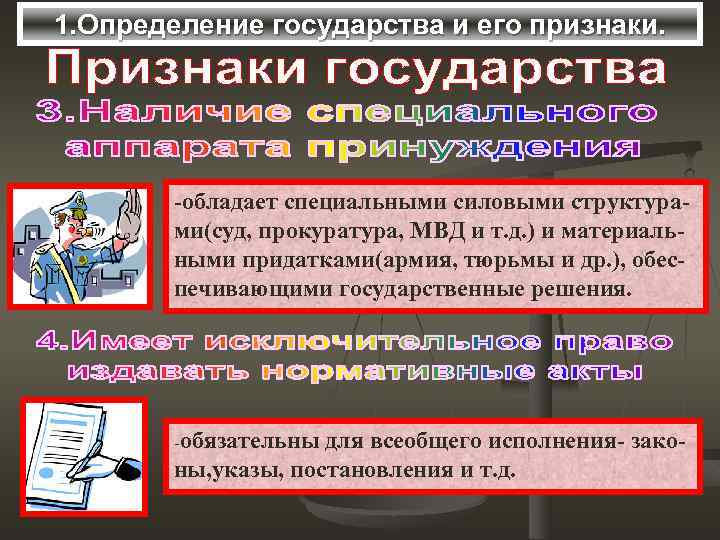 1.Определение государства и его признаки.

Признаки государства

3.Наличие специального аппарата принуждения

-обладает специальными силовыми структурами(суд, прокуратура, МВД и т.д.) и материальными придатками(армия, тюрьмы и др.), обеспечивающими государственные решения.

4.Имеет исключительное право издавать нормативные акты

-обязательны для всеобщего исполнения- законы,указы, постановления и т.д.